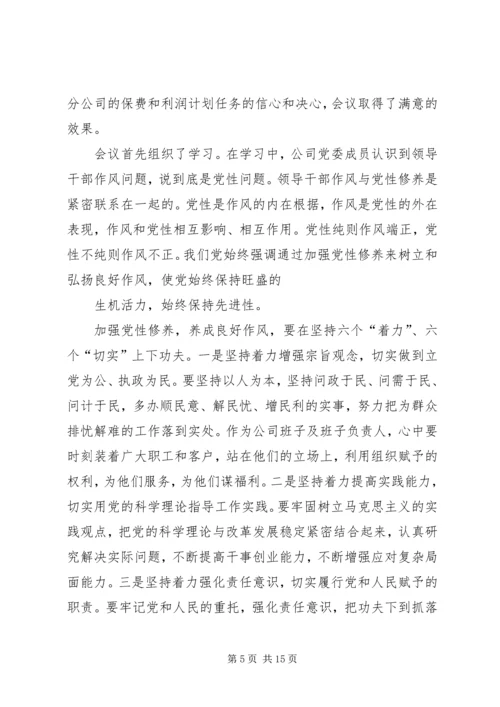 分公司的保费和利润计划任务的信心和决心，会议取得了满意的效果。

会议首先组织了学习。在学习中，公司党委成员认识到领导干部作风问题，说到底是党性问题。领导干部作风与党性修养是紧密联系在一起的。党性是作风的内在根据，作风是党性的外在表现，作风和党性相互影响、相互作用。党性纯则作风端正，党性不纯则作风不正。我们党始终强调通过加强党性修养来树立和弘扬良好作风，使党始终保持旺盛的

生机活力，始终保持先进性。

加强党性修养，养成良好作风，要在坚持六个“着力”、六个“切实”上下功夫。一是坚持着力增强宗旨观念，切实做到立党为公、执政为民。要坚持以人为本，坚持问政于民、问需于民、问计于民，多办顺民意、解民忧、增民利的实事，努力把为群众排忧解难的工作落到实处。作为公司班子及班子负责人，心中要时刻装着广大职工和客户，站在他们的立场上，利用组织赋予的权利，为他们服务，为他们谋福利。二是坚持着力提高实践能力，切实用党的科学理论指导工作实践。要牢固树立马克思主义的实践观点，把党的科学理论与改革发展稳定紧密结合起来，认真研究解决实际问题，不断提高干事创业能力，不断增强应对复杂局面能力。三是坚持着力强化责任意识，切实履行党和人民赋予的职责。要牢记党和人民的重托，强化责任意识，把功夫下到抓落

第 5 页 共 15 页